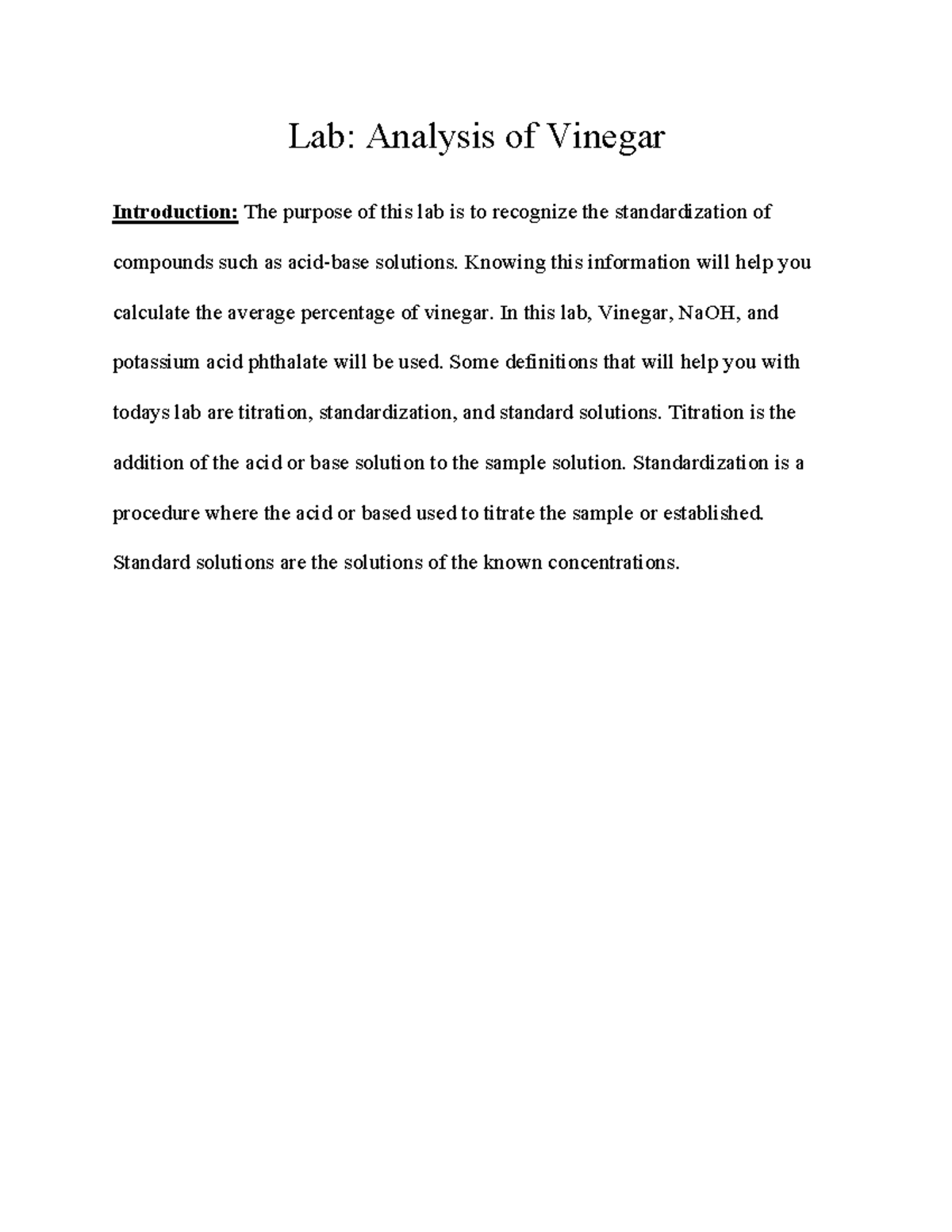 Lab: Analysis of Vinegar

Introduction: The purpose of this lab is to recognize the standardization of compounds such as acid-base solutions. Knowing this information will help you calculate the average percentage of vinegar. In this lab, Vinegar, NaOH, and potassium acid phthalate will be used. Some definitions that will help you with todays lab are titration, standardization, and standard solutions. Titration is the addition of the acid or base solution to the sample solution. Standardization is a procedure where the acid or based used to titrate the sample or established. Standard solutions are the solutions of the known concentrations.